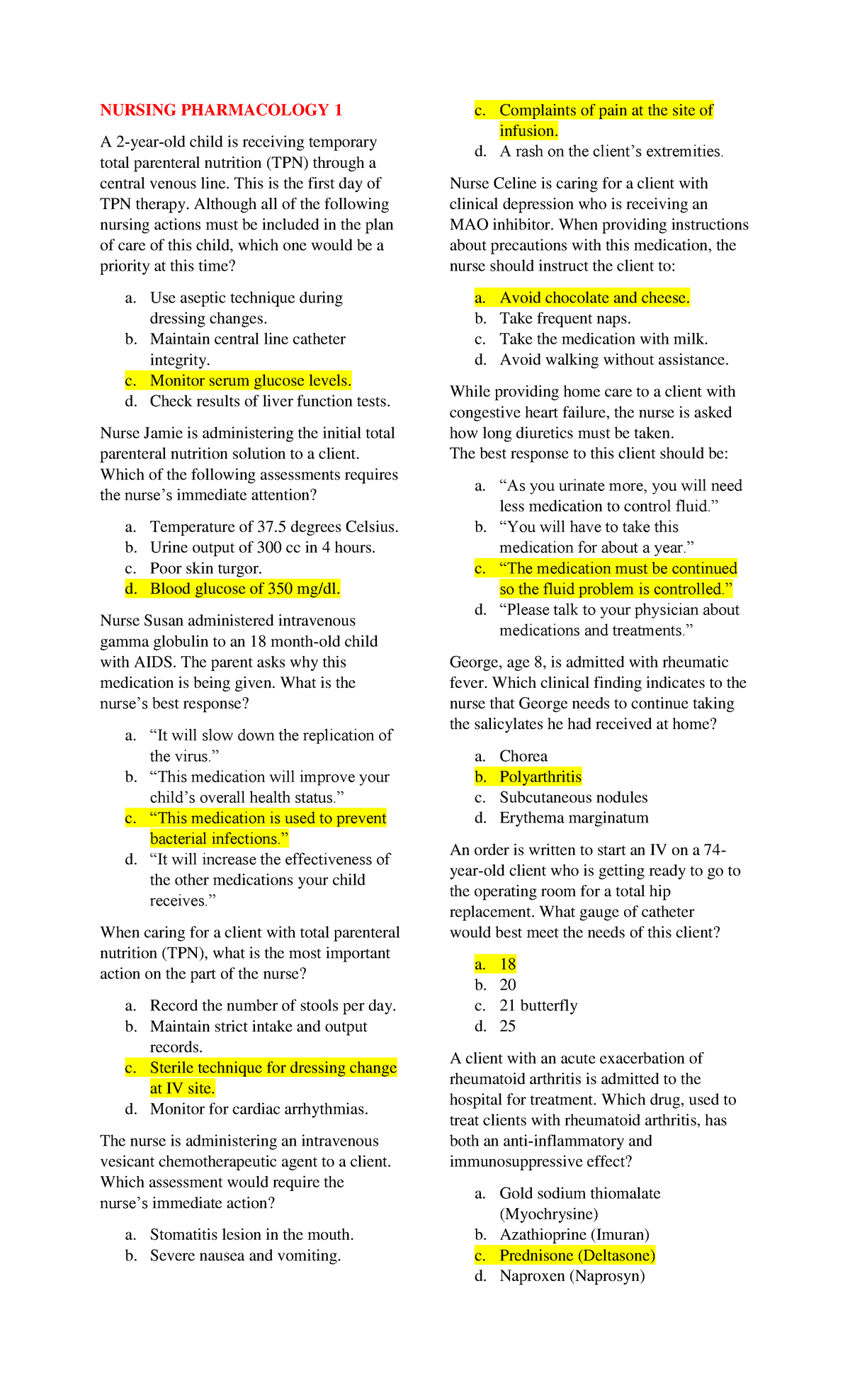 NURSING PHARMACOLOGY 1

A 2-year-old child is receiving temporary total parenteral nutrition (TPN) through a central venous line. This is the first day of TPN therapy. Although all of the following nursing actions must be included in the plan of care of this child, which one would be a priority at this time?

a. Use aseptic technique during dressing changes.
b. Maintain central line catheter integrity.
c. Monitor serum glucose levels.
d. Check results of liver function tests.

Nurse Jamie is administering the initial total parenteral nutrition solution to a client. Which of the following assessments requires the nurse's immediate attention?

a. Temperature of 37.5 degrees Celsius.
b. Urine output of 300 cc in 4 hours.
c. Poor skin turgor.
d. Blood glucose of 350 mg/dl.

Nurse Susan administered intravenous gamma globulin to an 18 month-old child with AIDS. The parent asks why this medication is being given. What is the nurse's best response?

a. "It will slow down the replication of the virus."
b. "This medication will improve your child's overall health status."
c. "This medication is used to prevent bacterial infections."
d. "It will increase the effectiveness of the other medications your child receives."

When caring for a client with total parenteral nutrition (TPN), what is the most important action on the part of the nurse?

a. Record the number of stools per day.
b. Maintain strict intake and output records.
c. Sterile technique for dressing change at IV site.
d. Monitor for cardiac arrhythmias.

The nurse is administering an intravenous vesicant chemotherapeutic agent to a client. Which assessment would require the nurse's immediate action?

a. Stomatitis lesion in the mouth.
b. Severe nausea and vomiting.
c. Complaints of pain at the site of infusion.
d. A rash on the client's extremities.

Nurse Celine is caring for a client with clinical depression who is receiving an MAO inhibitor. When providing instructions about precautions with this medication, the nurse should instruct the client to:

a. Avoid chocolate and cheese.
b. Take frequent naps.
c. Take the medication with milk.
d. Avoid walking without assistance.

While providing home care to a client with congestive heart failure, the nurse is asked how long diuretics must be taken.
The best response to this client should be:

a. "As you urinate more, you will need less medication to control fluid."
b. "You will have to take this medication for about a year."
c. "The medication must be continued so the fluid problem is controlled."
d. "Please talk to your physician about medications and treatments."

George, age 8, is admitted with rheumatic fever. Which clinical finding indicates to the nurse that George needs to continue taking the salicylates he had received at home?

a. Chorea
b. Polyarthritis
c. Subcutaneous nodules
d. Erythema marginatum

An order is written to start an IV on a 74-year-old client who is getting ready to go to the operating room for a total hip replacement. What gauge of catheter would best meet the needs of this client?

a. 18
b. 20
c. 21 butterfly
d. 25

A client with an acute exacerbation of rheumatoid arthritis is admitted to the hospital for treatment. Which drug, used to treat clients with rheumatoid arthritis, has both an anti-inflammatory and immunosuppressive effect?

a. Gold sodium thiomalate (Myochrysine)
b. Azathioprine (Imuran)
c. Prednisone (Deltasone)
d. Naproxen (Naprosyn)